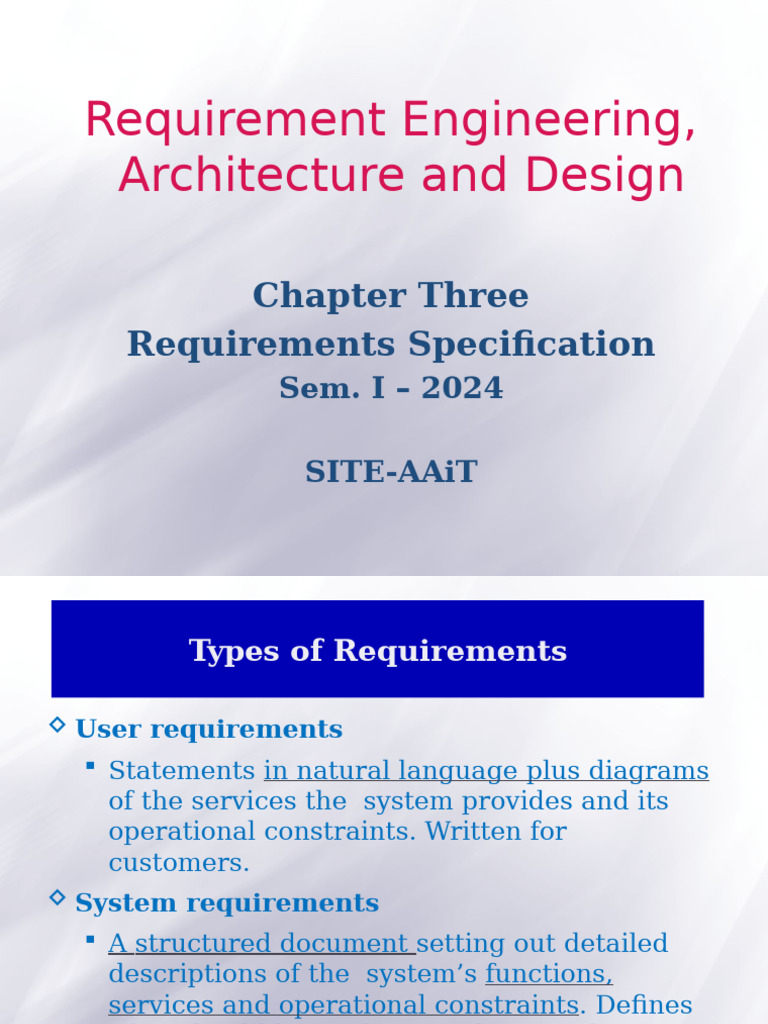 Requirement Engineering, Architecture and Design

Chapter Three
Requirements Specification
Sem. I – 2024

SITE-AAiT

Types of Requirements

User requirements

Statements in natural language plus diagrams of the services the system provides and its operational constraints. Written for customers.

System requirements

A structured document setting out detailed descriptions of the system's functions, services and operational constraints. Defines